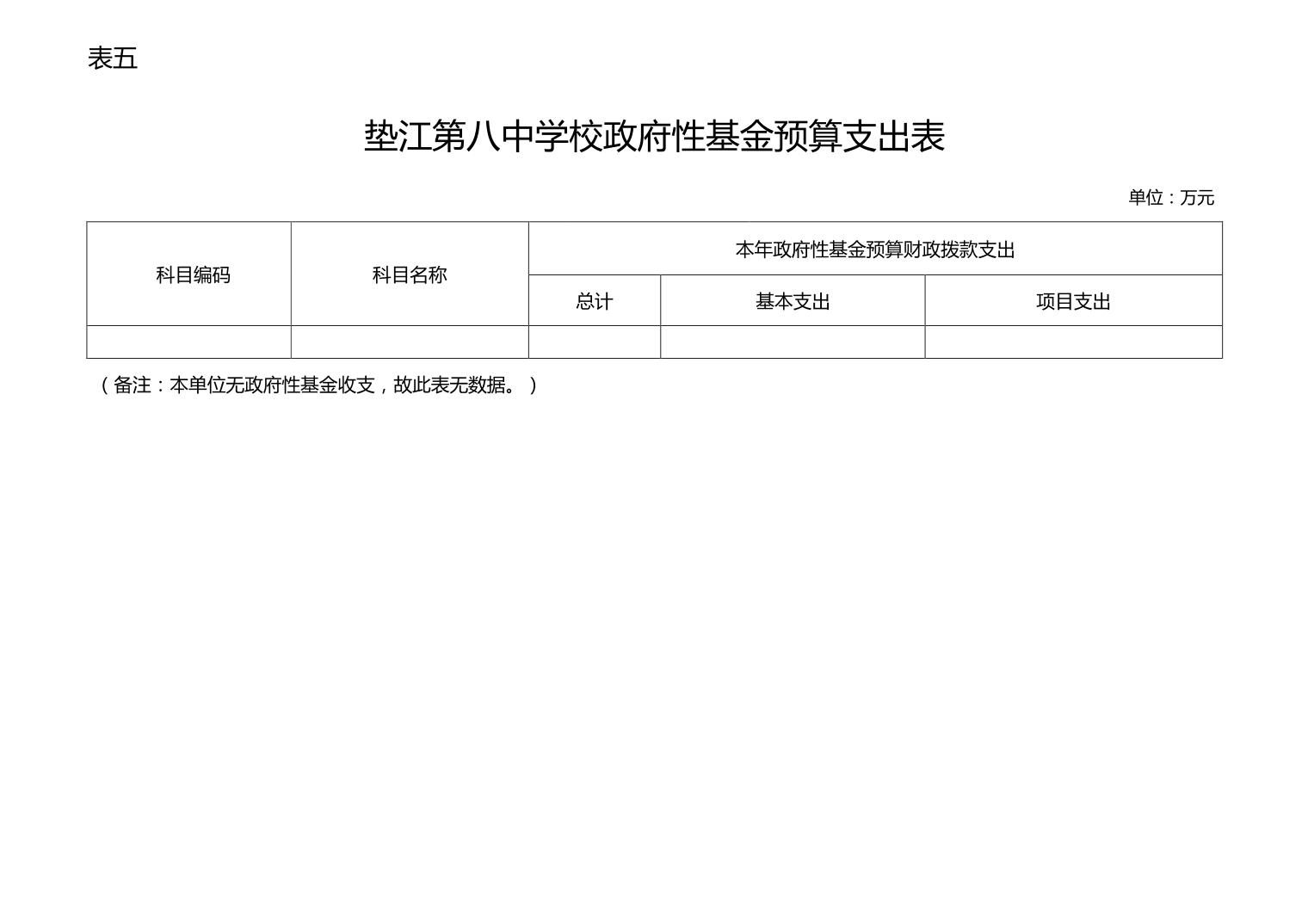 表五

垫江第八中学校政府性基金预算支出表

单位：万元

| 科目编码 | 科目名称 | 本年政府性基金预算财政拨款支出 | | |
|---|---|---|---|---|
| | | 总计 | 基本支出 | 项目支出 |
| | | | | |

（备注：本单位无政府性基金收支，故此表无数据。）